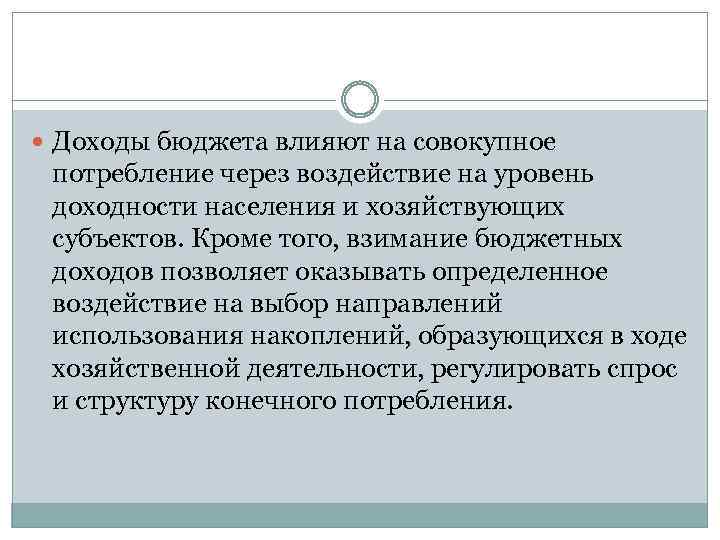 Доходы бюджета влияют на совокупное потребление через воздействие на уровень доходности населения и хозяйствующих субъектов. Кроме того, взимание бюджетных доходов позволяет оказывать определенное воздействие на выбор направлений использования накоплений, образующихся в ходе хозяйственной деятельности, регулировать спрос и структуру конечного потребления.